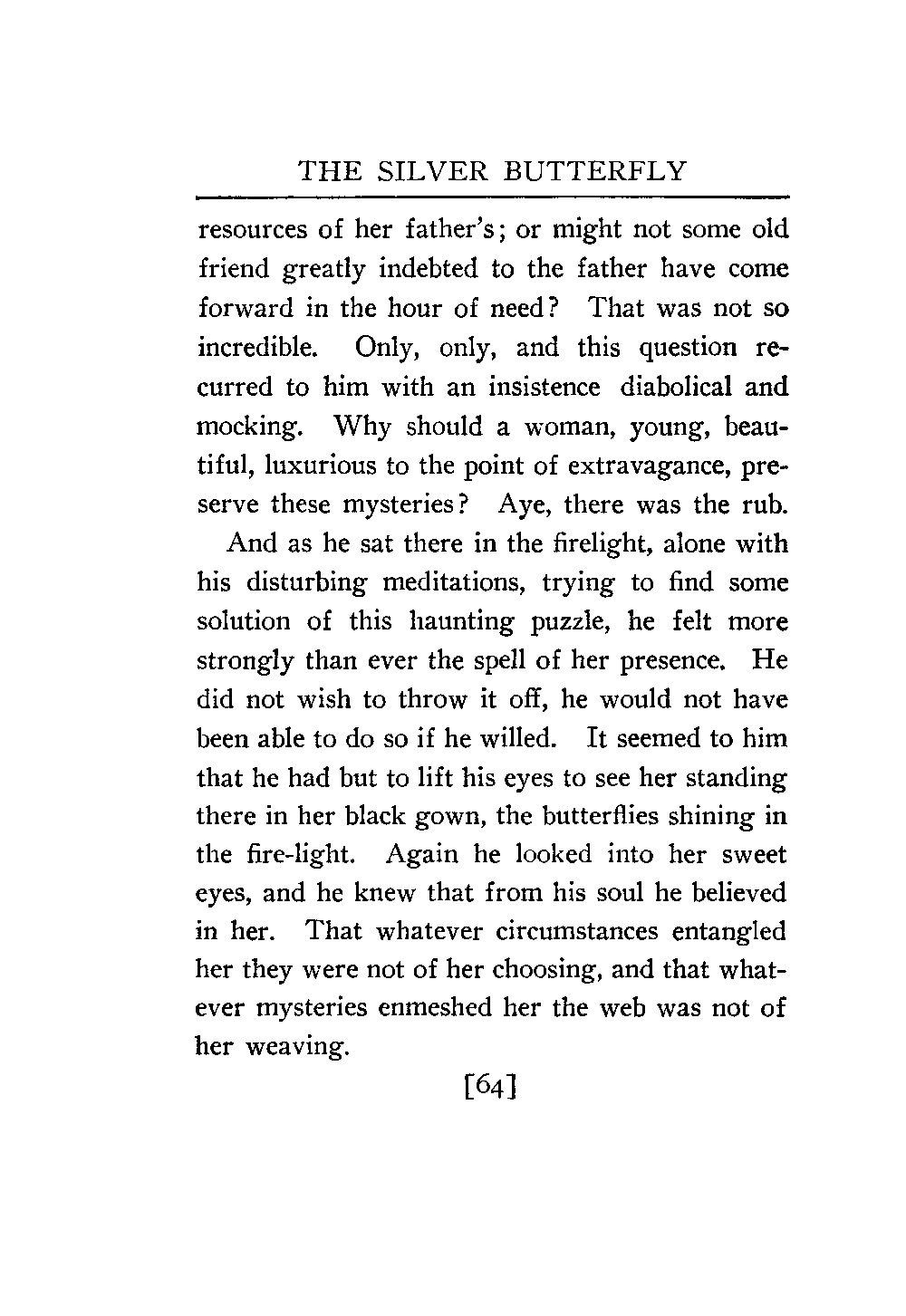 THE SILVER BUTTERFLY

resources of her father's; or might not some old friend greatly indebted to the father have come forward in the hour of need? That was not so incredible. Only, only, and this question recurred to him with an insistence diabolical and mocking. Why should a woman, young, beautiful, luxurious to the point of extravagance, preserve these mysteries? Aye, there was the rub.

And as he sat there in the firelight, alone with his disturbing meditations, trying to find some solution of this haunting puzzle, he felt more strongly than ever the spell of her presence. He did not wish to throw it off, he would not have been able to do so if he willed. It seemed to him that he had but to lift his eyes to see her standing there in her black gown, the butterflies shining in the fire-light. Again he looked into her sweet eyes, and he knew that from his soul he believed in her. That whatever circumstances entangled her they were not of her choosing, and that whatever mysteries enmeshed her the web was not of her weaving.

[64]